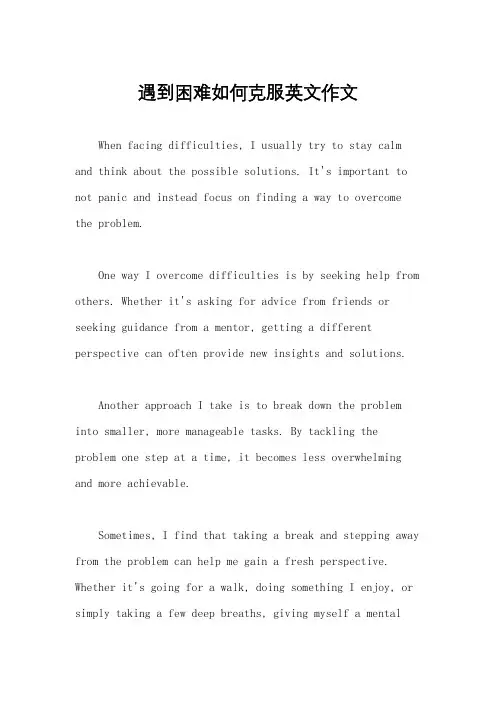 遇到困难如何克服英文作文

When facing difficulties, I usually try to stay calm and think about the possible solutions. It's important to not panic and instead focus on finding a way to overcome the problem.

One way I overcome difficulties is by seeking help from others. Whether it's asking for advice from friends or seeking guidance from a mentor, getting a different perspective can often provide new insights and solutions.

Another approach I take is to break down the problem into smaller, more manageable tasks. By tackling the problem one step at a time, it becomes less overwhelming and more achievable.

Sometimes, I find that taking a break and stepping away from the problem can help me gain a fresh perspective. Whether it's going for a walk, doing something I enjoy, or simply taking a few deep breaths, giving myself a mental